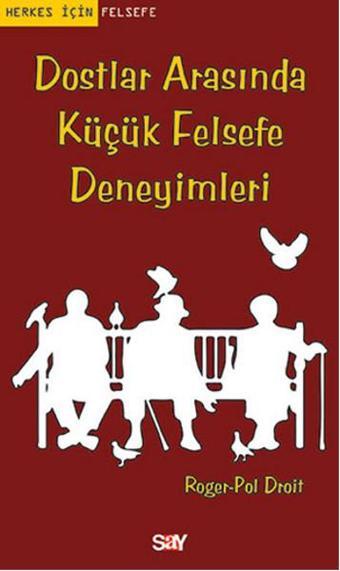 HERKES İÇİN FELSEFE

Dostlar Arasında Küçük Felsefe Deneyimleri

Roger-Pol Droit

say